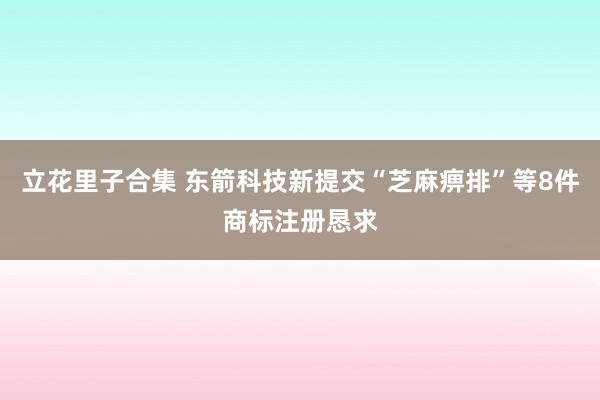 立花里子合集 东箭科技新提交“芝麻痹排”等8件商标注册恳求